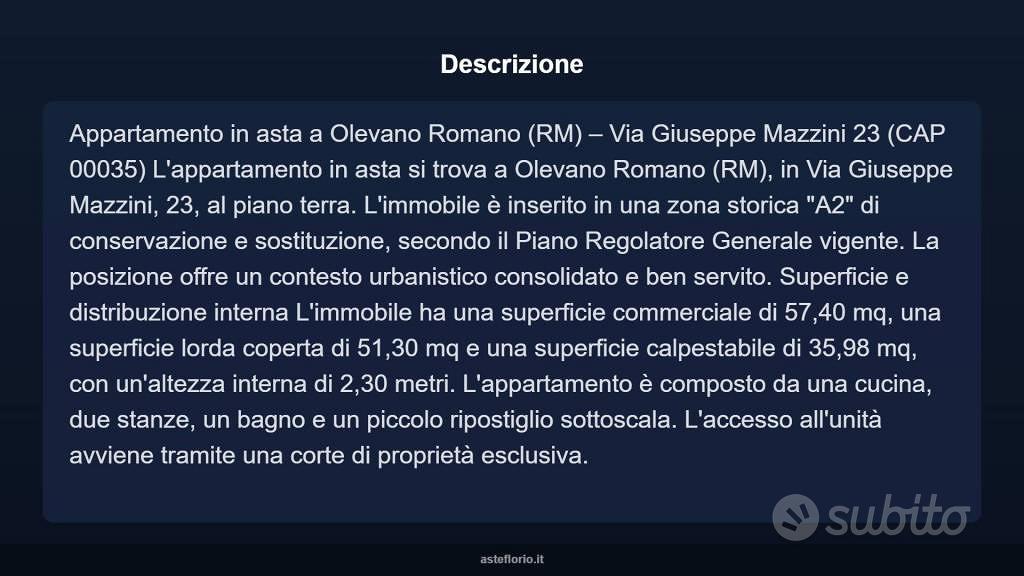 Descrizione

Appartamento in asta a Olevano Romano (RM) – Via Giuseppe Mazzini 23 (CAP 00035) L'appartamento in asta si trova a Olevano Romano (RM), in Via Giuseppe Mazzini, 23, al piano terra. L'immobile è inserito in una zona storica "A2" di conservazione e sostituzione, secondo il Piano Regolatore Generale vigente. La posizione offre un contesto urbanistico consolidato e ben servito. Superficie e distribuzione interna L'immobile ha una superficie commerciale di 57,40 mq, una superficie lorda coperta di 51,30 mq e una superficie calpestabile di 35,98 mq, con un'altezza interna di 2,30 metri. L'appartamento è composto da una cucina, due stanze, un bagno e un piccolo ripostiglio sottoscala. L'accesso all'unità avviene tramite una corte di proprietà esclusiva.

subito

asteflorio.it